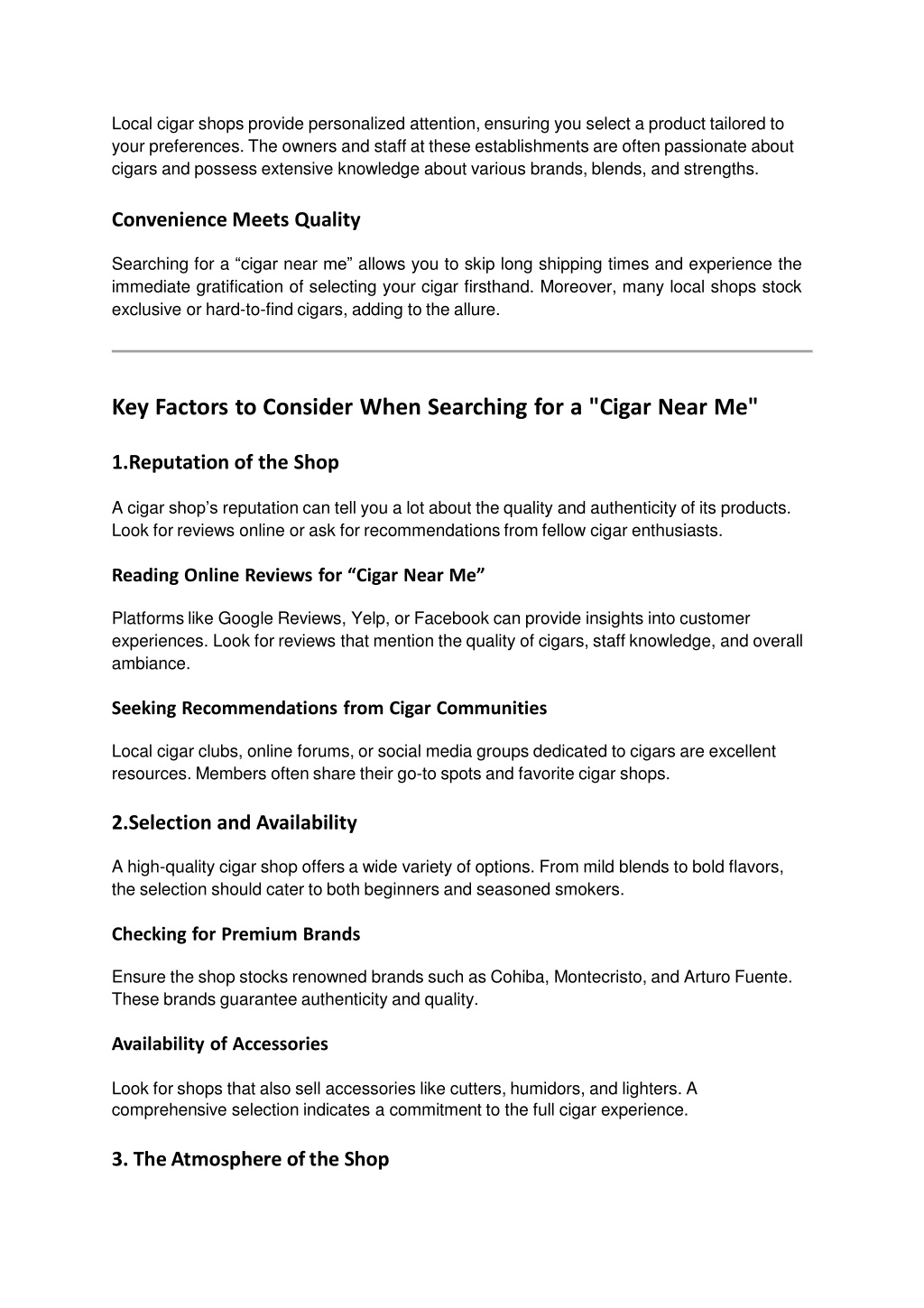 Local cigar shops provide personalized attention, ensuring you select a product tailored to your preferences. The owners and staff at these establishments are often passionate about cigars and possess extensive knowledge about various brands, blends, and strengths.

Convenience Meets Quality

Searching for a “cigar near me” allows you to skip long shipping times and experience the immediate gratification of selecting your cigar firsthand. Moreover, many local shops stock exclusive or hard-to-find cigars, adding to the allure.

Key Factors to Consider When Searching for a "Cigar Near Me"

1.Reputation of the Shop

A cigar shop’s reputation can tell you a lot about the quality and authenticity of its products. Look for reviews online or ask for recommendations from fellow cigar enthusiasts.

Reading Online Reviews for “Cigar Near Me”

Platforms like Google Reviews, Yelp, or Facebook can provide insights into customer experiences. Look for reviews that mention the quality of cigars, staff knowledge, and overall ambiance.

Seeking Recommendations from Cigar Communities

Local cigar clubs, online forums, or social media groups dedicated to cigars are excellent resources. Members often share their go-to spots and favorite cigar shops.

2.Selection and Availability

A high-quality cigar shop offers a wide variety of options. From mild blends to bold flavors, the selection should cater to both beginners and seasoned smokers.

Checking for Premium Brands

Ensure the shop stocks renowned brands such as Cohiba, Montecristo, and Arturo Fuente. These brands guarantee authenticity and quality.

Availability of Accessories

Look for shops that also sell accessories like cutters, humidors, and lighters. A comprehensive selection indicates a commitment to the full cigar experience.

3. The Atmosphere of the Shop